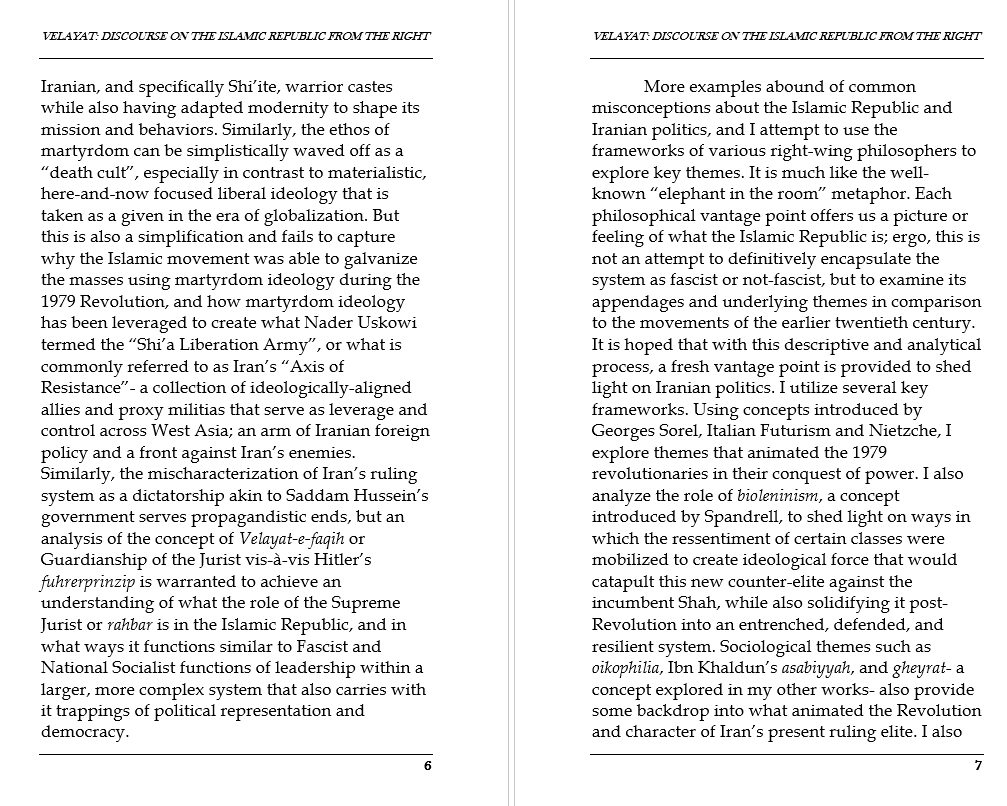 VELAYAT: DISCOURSE ON THE ISLAMIC REPUBLIC FROM THE RIGHT

Iranian, and specifically Shi'ite, warrior castes while also having adapted modernity to shape its mission and behaviors. Similarly, the ethos of martyrdom can be simplistically waved off as a "death cult", especially in contrast to materialistic, here-and-now focused liberal ideology that is taken as a given in the era of globalization. But this is also a simplification and fails to capture why the Islamic movement was able to galvanize the masses using martyrdom ideology during the 1979 Revolution, and how martyrdom ideology has been leveraged to create what Nader Uskowi termed the "Shi'a Liberation Army", or what is commonly referred to as Iran's "Axis of Resistance"- a collection of ideologically-aligned allies and proxy militias that serve as leverage and control across West Asia; an arm of Iranian foreign policy and a front against Iran's enemies. Similarly, the mischaracterization of Iran's ruling system as a dictatorship akin to Saddam Hussein's government serves propagandistic ends, but an analysis of the concept of Velayat-e-faqih or Guardianship of the Jurist vis-à-vis Hitler's fuhrerprinzip is warranted to achieve an understanding of what the role of the Supreme Jurist or rahbar is in the Islamic Republic, and in what ways it functions similar to Fascist and National Socialist functions of leadership within a larger, more complex system that also carries with it trappings of political representation and democracy.

6

VELAYAT: DISCOURSE ON THE ISLAMIC REPUBLIC FROM THE RIGHT

More examples abound of common misconceptions about the Islamic Republic and Iranian politics, and I attempt to use the frameworks of various right-wing philosophers to explore key themes. It is much like the well-known "elephant in the room" metaphor. Each philosophical vantage point offers us a picture or feeling of what the Islamic Republic is; ergo, this is not an attempt to definitively encapsulate the system as fascist or not-fascist, but to examine its appendages and underlying themes in comparison to the movements of the earlier twentieth century. It is hoped that with this descriptive and analytical process, a fresh vantage point is provided to shed light on Iranian politics. I utilize several key frameworks. Using concepts introduced by Georges Sorel, Italian Futurism and Nietzche, I explore themes that animated the 1979 revolutionaries in their conquest of power. I also analyze the role of bioleninism, a concept introduced by Spandrell, to shed light on ways in which the ressentiment of certain classes were mobilized to create ideological force that would catapult this new counter-elite against the incumbent Shah, while also solidifying it post-Revolution into an entrenched, defended, and resilient system. Sociological themes such as oikophilia, Ibn Khaldun's asabiyyah, and gheyrat- a concept explored in my other works- also provide some backdrop into what animated the Revolution and character of Iran's present ruling elite. I also

7